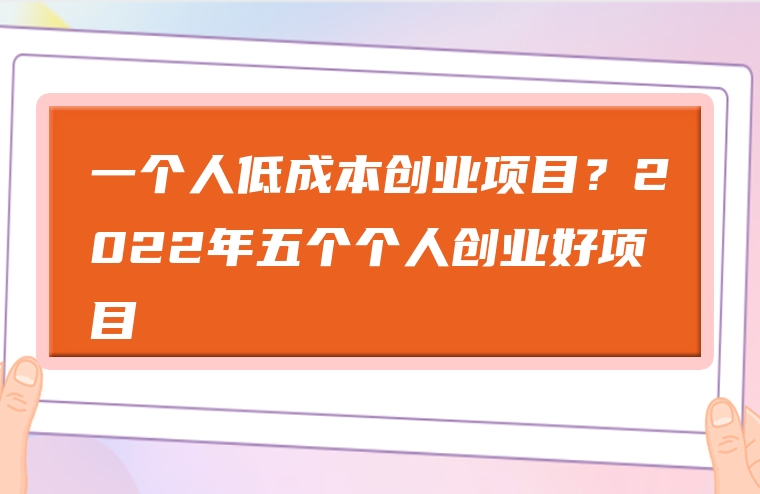 一个人低成本创业项目？2022年五个个人创业好项目